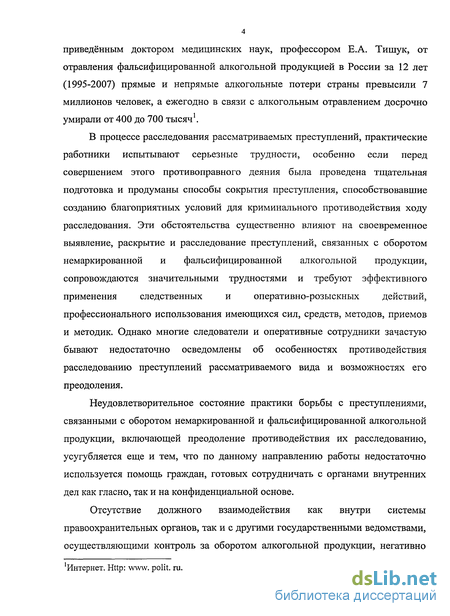 4

приведённым доктором медицинских наук, профессором Е.А. Тишук, от отравления фальсифицированной алкогольной продукцией в России за 12 лет (1995-2007) прямые и непрямые алкогольные потери страны превысили 7 миллионов человек, а ежегодно в связи с алкогольным отравлением досрочно умирали от 400 до 700 тысяч$^1$.

В процессе расследования рассматриваемых преступлений, практические работники испытывают серьезные трудности, особенно если перед совершением этого противоправного деяния была проведена тщательная подготовка и продуманы способы сокрытия преступления, способствовавшие созданию благоприятных условий для криминального противодействия ходу расследования. Эти обстоятельства существенно влияют на своевременное выявление, раскрытие и расследование преступлений, связанных с оборотом немаркированной и фальсифицированной алкогольной продукции, сопровождаются значительными трудностями и требуют эффективного применения следственных и оперативно-розыскных действий, профессионального использования имеющихся сил, средств, методов, приемов и методик. Однако многие следователи и оперативные сотрудники зачастую бывают недостаточно осведомлены об особенностях противодействия расследованию преступлений рассматриваемого вида и возможностях его преодоления.

Неудовлетворительное состояние практики борьбы с преступлениями, связанными с оборотом немаркированной и фальсифицированной алкогольной продукции, включающей преодоление противодействия их расследованию, усугубляется еще и тем, что по данному направлению работы недостаточно используется помощь граждан, готовых сотрудничать с органами внутренних дел как гласно, так и на конфиденциальной основе.

Отсутствие должного взаимодействия как внутри системы правоохранительных органов, так и с другими государственными ведомствами, осуществляющими контроль за оборотом алкогольной продукции, негативно

$^1$Интернет. Http: www. polit. ru.

dsLib.net
библиотека диссертаций